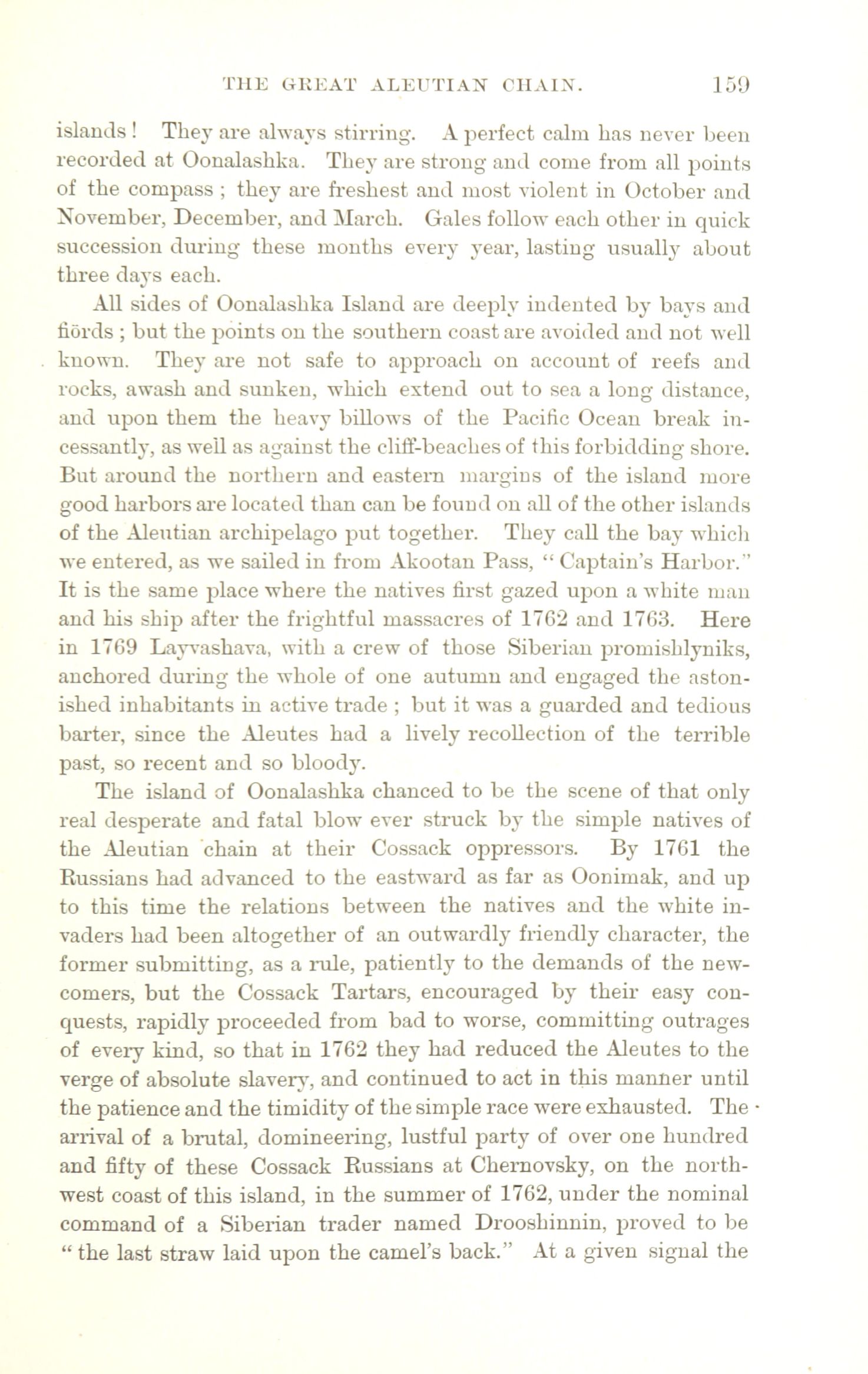 THE GREAT ALEUTIAN CHAIN. 159

islands! They are always stirring. A perfect calm has never been recorded at Oonalashka. They are strong and come from all points of the compass; they are freshest and most violent in October and November, December, and March. Gales follow each other in quick succession during these months every year, lasting usually about three days each.

All sides of Oonalashka Island are deeply indented by bays and fiörds; but the points on the southern coast are avoided and not well known. They are not safe to approach on account of reefs and rocks, awash and sunken, which extend out to sea a long distance, and upon them the heavy billows of the Pacific Ocean break incessantly, as well as against the cliff-beaches of this forbidding shore. But around the northern and eastern margins of the island more good harbors are located than can be found on all of the other islands of the Aleutian archipelago put together. They call the bay which we entered, as we sailed in from Akootan Pass, "Captain's Harbor." It is the same place where the natives first gazed upon a white man and his ship after the frightful massacres of 1762 and 1763. Here in 1769 Layvashava, with a crew of those Siberian promishlyniks, anchored during the whole of one autumn and engaged the astonished inhabitants in active trade; but it was a guarded and tedious barter, since the Aleutes had a lively recollection of the terrible past, so recent and so bloody.

The island of Oonalashka chanced to be the scene of that only real desperate and fatal blow ever struck by the simple natives of the Aleutian chain at their Cossack oppressors. By 1761 the Russians had advanced to the eastward as far as Oonimak, and up to this time the relations between the natives and the white invaders had been altogether of an outwardly friendly character, the former submitting, as a rule, patiently to the demands of the newcomers, but the Cossack Tartars, encouraged by their easy conquests, rapidly proceeded from bad to worse, committing outrages of every kind, so that in 1762 they had reduced the Aleutes to the verge of absolute slavery, and continued to act in this manner until the patience and the timidity of the simple race were exhausted. The arrival of a brutal, domineering, lustful party of over one hundred and fifty of these Cossack Russians at Chernovsky, on the northwest coast of this island, in the summer of 1762, under the nominal command of a Siberian trader named Drooshinnin, proved to be "the last straw laid upon the camel's back." At a given signal the